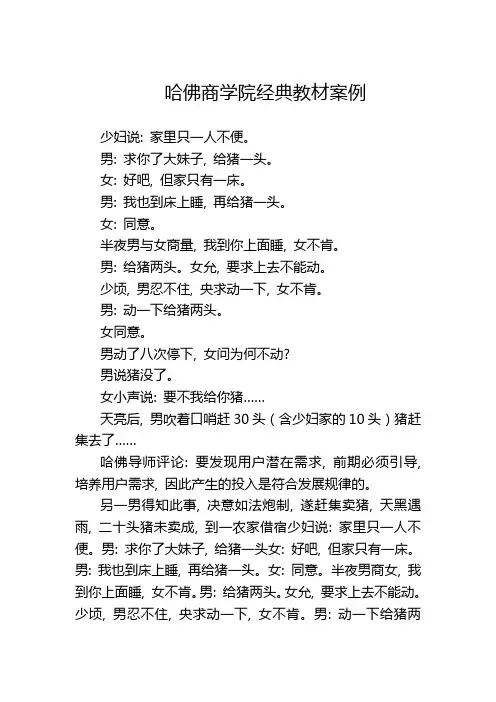 哈佛商学院经典教材案例

少妇说：家里只一人不便。

男：求你了大妹子，给猪一头。

女：好吧，但家只有一床。

男：我也到床上睡，再给猪一头。

女：同意。

半夜男与女商量，我到你上面睡，女不肯。

男：给猪两头。女允，要求上去不能动。

少顷，男忍不住，央求动一下，女不肯。

男：动一下给猪两头。

女同意。

男动了八次停下，女问为何不动？

男说猪没了。

女小声说：要不我给你猪……

天亮后，男吹着口哨赶 30 头（含少妇家的 10 头）猪赶集去了……

哈佛导师评论：要发现用户潜在需求，前期必须引导，培养用户需求，因此产生的投入是符合发展规律的。

另一男得知此事，决意如法炮制，遂赶集卖猪，天黑遇雨，二十头猪未卖成，到一农家借宿少妇说：家里只一人不便。男：求你了大妹子，给猪一头女：好吧，但家只有一床。男：我也到床上睡，再给猪一头。女：同意。半夜男商女，我到你上面睡，女不肯。男：给猪两头。女允，要求上去不能动。少顷，男忍不住，央求动一下，女不肯。男：动一下给猪两